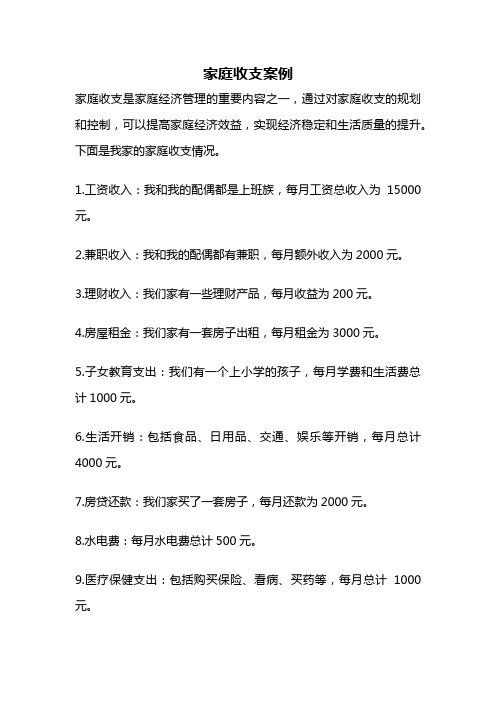 家庭收支案例

家庭收支是家庭经济管理的重要内容之一，通过对家庭收支的规划和控制，可以提高家庭经济效益，实现经济稳定和生活质量的提升。下面是我家的家庭收支情况。

1.工资收入：我和我的配偶都是上班族，每月工资总收入为 15000 元。

2.兼职收入：我和我的配偶都有兼职，每月额外收入为 2000 元。

3.理财收入：我们家有一些理财产品，每月收益为 200 元。

4.房屋租金：我们家有一套房子出租，每月租金为 3000 元。

5.子女教育支出：我们有一个上小学的孩子，每月学费和生活费总计 1000 元。

6.生活开销：包括食品、日用品、交通、娱乐等开销，每月总计 4000 元。

7.房贷还款：我们家买了一套房子，每月还款为 2000 元。

8.水电费：每月水电费总计 500 元。

9.医疗保健支出：包括购买保险、看病、买药等，每月总计 1000 元。